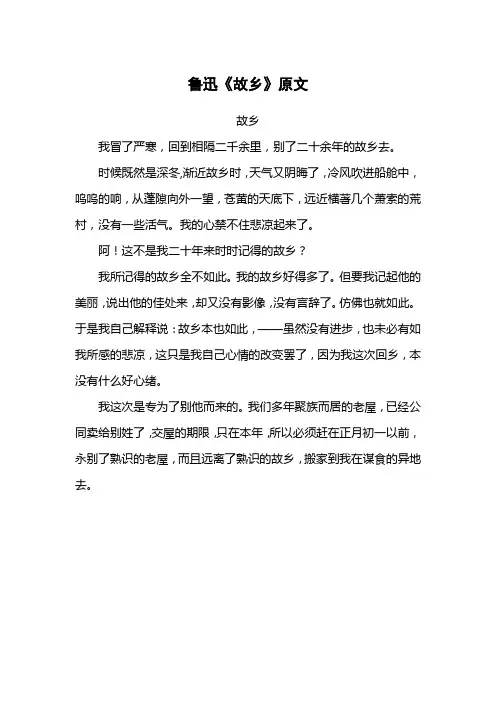 鲁迅《故乡》原文

故乡

我冒了严寒，回到相隔二千余里，别了二十余年的故乡去。

时候既然是深冬,渐近故乡时，天气又阴晦了，冷风吹进船舱中，呜呜的响，从蓬隙向外一望，苍黄的天底下，远近横着几个萧索的荒村，没有一些活气。我的心禁不住悲凉起来了。

阿！这不是我二十年来时时记得的故乡？

我所记得的故乡全不如此。我的故乡好得多了。但要我记起他的美丽，说出他的佳处来，却又没有影像，没有言辞了。仿佛也就如此。于是我自己解释说：故乡本也如此，——虽然没有进步，也未必有如我所感的悲凉，这只是我自己心情的改变罢了，因为我这次回乡，本没有什么好心绪。

我这次是专为了别他而来的。我们多年聚族而居的老屋，已经公同卖给别姓了，交屋的期限，只在本年，所以必须赶在正月初一以前，永别了熟识的老屋，而且远离了熟识的故乡，搬家到我在谋食的异地去。